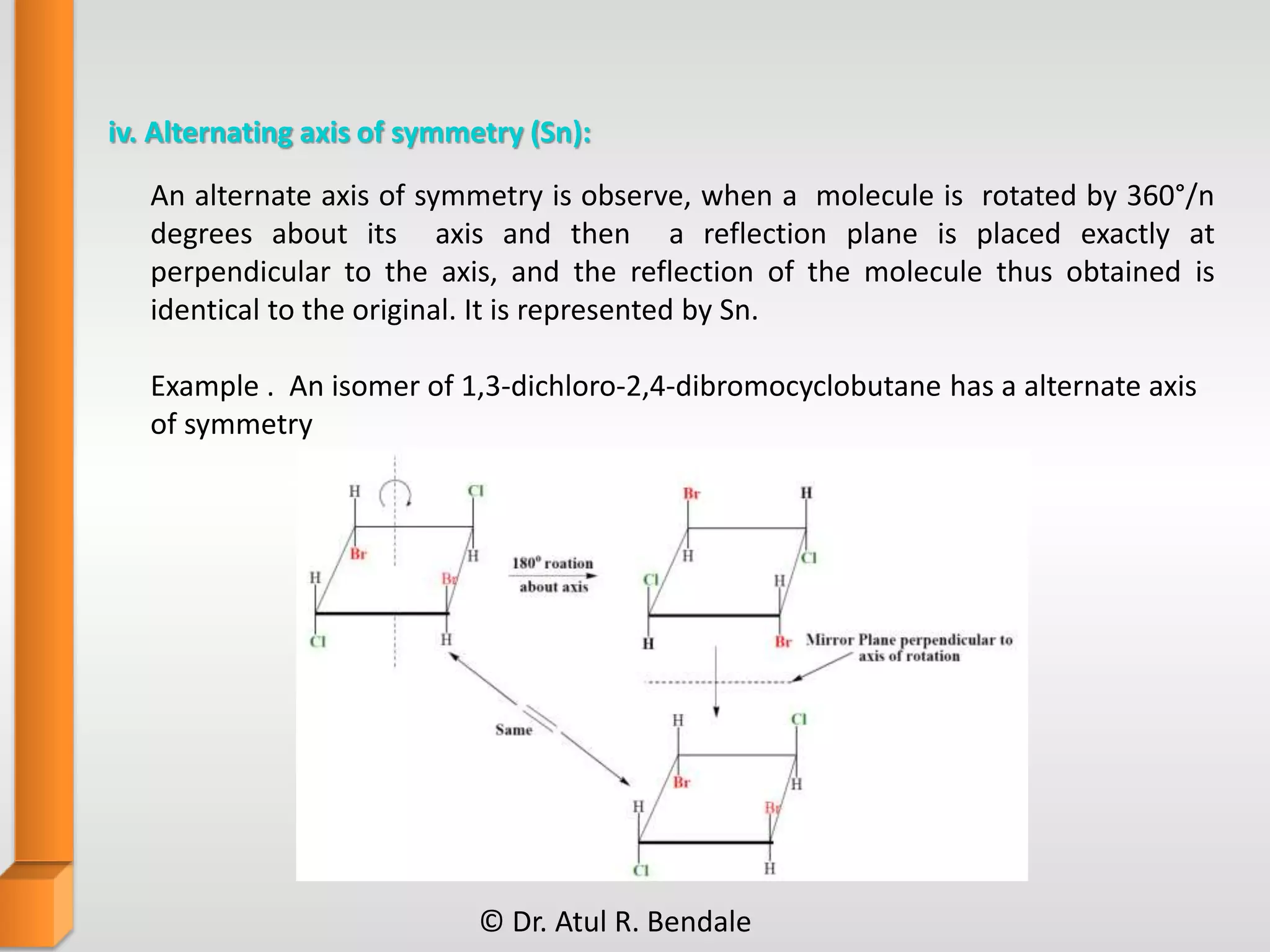 iv. Alternating axis of symmetry (Sn):

An alternate axis of symmetry is observe, when a molecule is rotated by 360°/n degrees about its axis and then a reflection plane is placed exactly at perpendicular to the axis, and the reflection of the molecule thus obtained is identical to the original. It is represented by Sn.

Example . An isomer of 1,3-dichloro-2,4-dibromocyclobutane has a alternate axis of symmetry

H
Cl
Br
H
H
Br
Cl
H

180° roation about axis

Br
H
H
Cl
Cl
H
H
Br

Mirror Plane perpendicular to axis of rotation

Same

H
Cl
Br
H
H
Br
Cl
H

© Dr. Atul R. Bendale